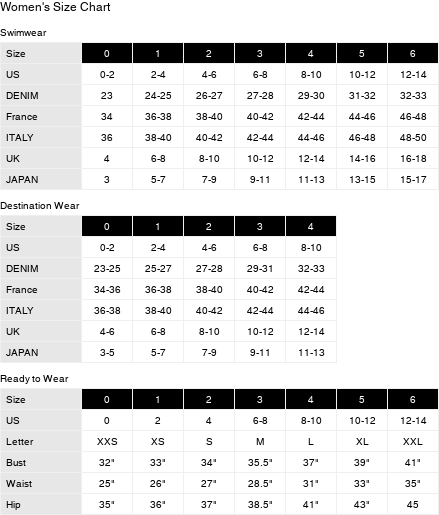 Women's Size Chart

Swimwear

| Size | 0 | 1 | 2 | 3 | 4 | 5 | 6 |
|---|---|---|---|---|---|---|---|
| US | 0-2 | 2-4 | 4-6 | 6-8 | 8-10 | 10-12 | 12-14 |
| DENIM | 23 | 24-25 | 26-27 | 27-28 | 29-30 | 31-32 | 32-33 |
| France | 34 | 36-38 | 38-40 | 40-42 | 42-44 | 44-46 | 46-48 |
| ITALY | 36 | 38-40 | 40-42 | 42-44 | 44-46 | 46-48 | 48-50 |
| UK | 4 | 6-8 | 8-10 | 10-12 | 12-14 | 14-16 | 16-18 |
| JAPAN | 3 | 5-7 | 7-9 | 9-11 | 11-13 | 13-15 | 15-17 |

Destination Wear

| Size | 0 | 1 | 2 | 3 | 4 |
|---|---|---|---|---|---|
| US | 0-2 | 2-4 | 4-6 | 6-8 | 8-10 |
| DENIM | 23-25 | 25-27 | 27-28 | 29-31 | 32-33 |
| France | 34-36 | 36-38 | 38-40 | 40-42 | 42-44 |
| ITALY | 36-38 | 38-40 | 40-42 | 42-44 | 44-46 |
| UK | 4-6 | 6-8 | 8-10 | 10-12 | 12-14 |
| JAPAN | 3-5 | 5-7 | 7-9 | 9-11 | 11-13 |

Ready to Wear

| Size | 0 | 1 | 2 | 3 | 4 | 5 | 6 |
|---|---|---|---|---|---|---|---|
| US | 0 | 2 | 4 | 6-8 | 8-10 | 10-12 | 12-14 |
| Letter | XXS | XS | S | M | L | XL | XXL |
| Bust | 32" | 33" | 34" | 35.5" | 37" | 39" | 41" |
| Waist | 25" | 26" | 27" | 28.5" | 31" | 33" | 35" |
| Hip | 35" | 36" | 37" | 38.5" | 41" | 43" | 45 |